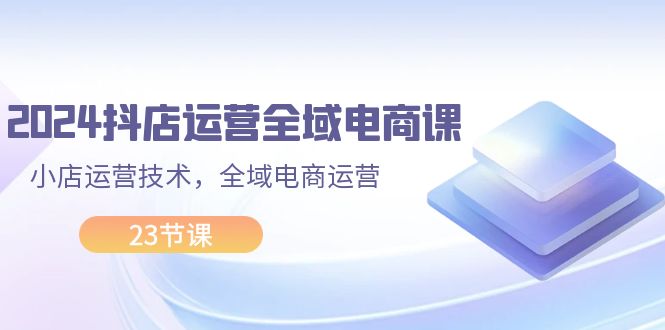 2024抖店运营全域电商课

小店运营技术，全域电商运营

23节课